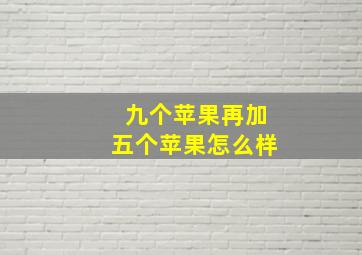 九个苹果再加
五个苹果怎么样